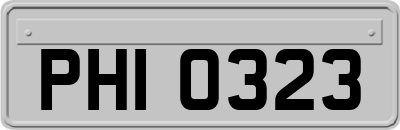 PHI 0323